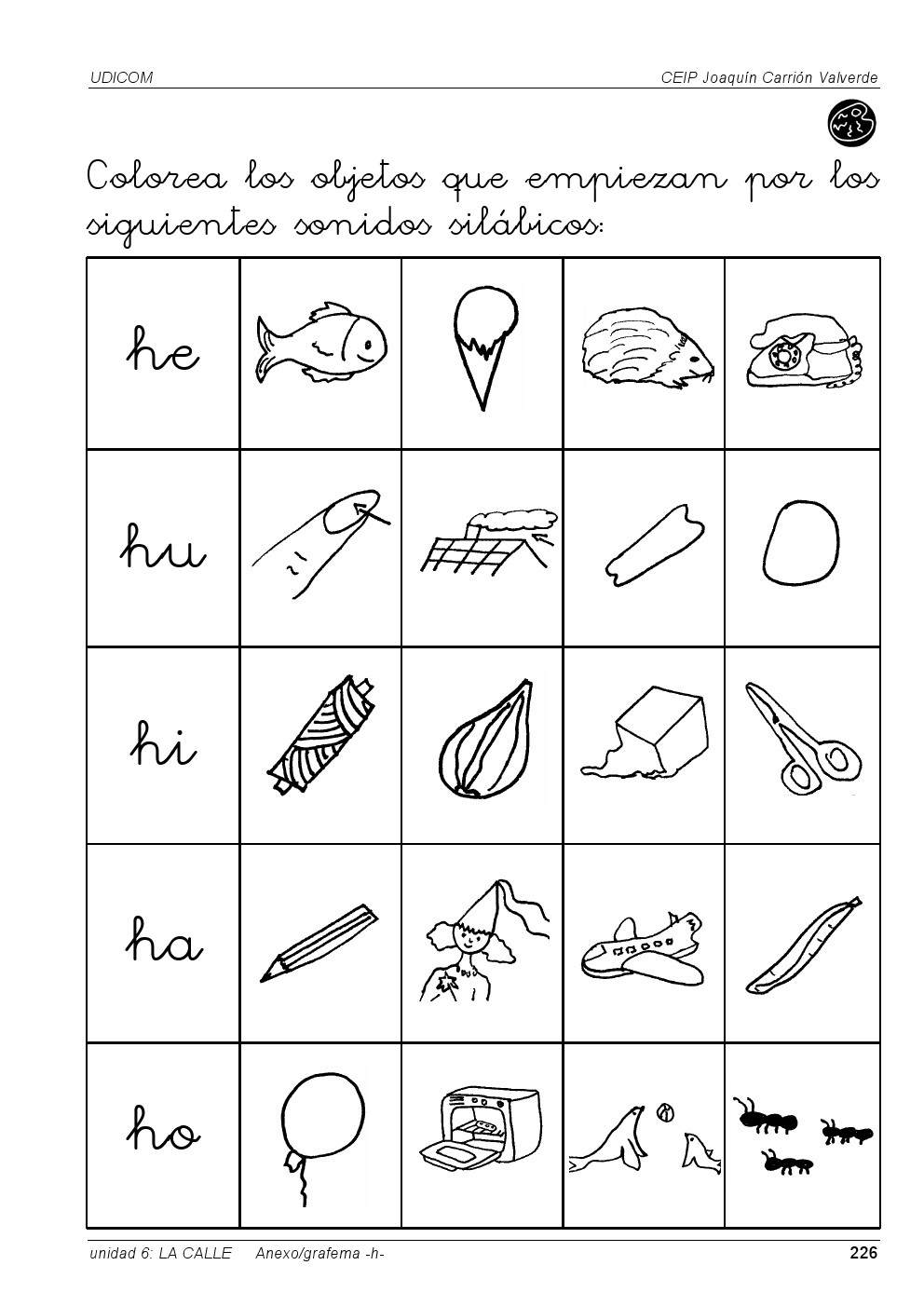 UDICOM CEIP Joaquín Carrión Valverde

Colorea los objetos que empiezan por los siguientes sonidos silábicos:

| he | | | | |
|---|---|---|---|---|
| hu | | | | |
| hi | | | | |
| ha | | | | |
| ho | | | | |

unidad 6: LA CALLE Anexo/grafema -h- 226